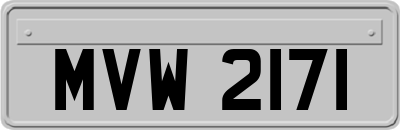 MVW 2171